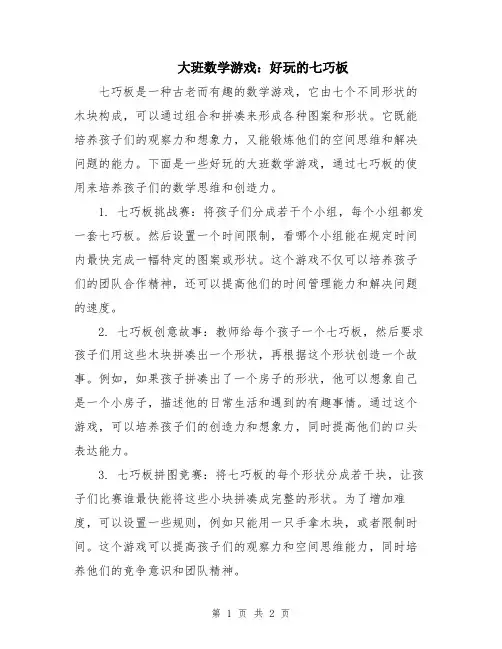 大班数学游戏：好玩的七巧板

七巧板是一种古老而有趣的数学游戏，它由七个不同形状的木块构成，可以通过组合和拼凑来形成各种图案和形状。它既能培养孩子们的观察力和想象力，又能锻炼他们的空间思维和解决问题的能力。下面是一些好玩的大班数学游戏，通过七巧板的使用来培养孩子们的数学思维和创造力。

1. 七巧板挑战赛：将孩子们分成若干个小组，每个小组都发一套七巧板。然后设置一个时间限制，看哪个小组能在规定时间内最快完成一幅特定的图案或形状。这个游戏不仅可以培养孩子们的团队合作精神，还可以提高他们的时间管理能力和解决问题的速度。

2. 七巧板创意故事：教师给每个孩子一个七巧板，然后要求孩子们用这些木块拼凑出一个形状，再根据这个形状创造一个故事。例如，如果孩子拼凑出了一个房子的形状，他可以想象自己是一个小房子，描述他的日常生活和遇到的有趣事情。通过这个游戏，可以培养孩子们的创造力和想象力，同时提高他们的口头表达能力。

3. 七巧板拼图竞赛：将七巧板的每个形状分成若干块，让孩子们比赛谁最快能将这些小块拼凑成完整的形状。为了增加难度，可以设置一些规则，例如只能用一只手拿木块，或者限制时间。这个游戏可以提高孩子们的观察力和空间思维能力，同时培养他们的竞争意识和团队精神。

第 1 页 共 2 页